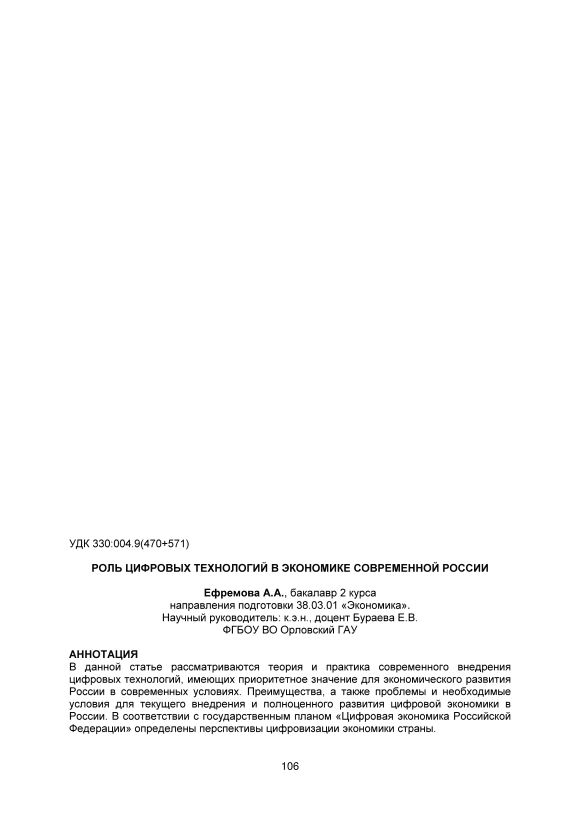 УДК 330:004.9(470+571)

РОЛЬ ЦИФРОВЫХ ТЕХНОЛОГИЙ В ЭКОНОМИКЕ СОВРЕМЕННОЙ РОССИИ

Ефремова А.А., бакалавр 2 курса
направления подготовки 38.03.01 «Экономика».
Научный руководитель: к.э.н., доцент Бураева Е.В.
ФГБОУ ВО Орловский ГАУ

АННОТАЦИЯ
В данной статье рассматриваются теория и практика современного внедрения цифровых технологий, имеющих приоритетное значение для экономического развития России в современных условиях. Преимущества, а также проблемы и необходимые условия для текущего внедрения и полноценного развития цифровой экономики в России. В соответствии с государственным планом «Цифровая экономика Российской Федерации» определены перспективы цифровизации экономики страны.

106